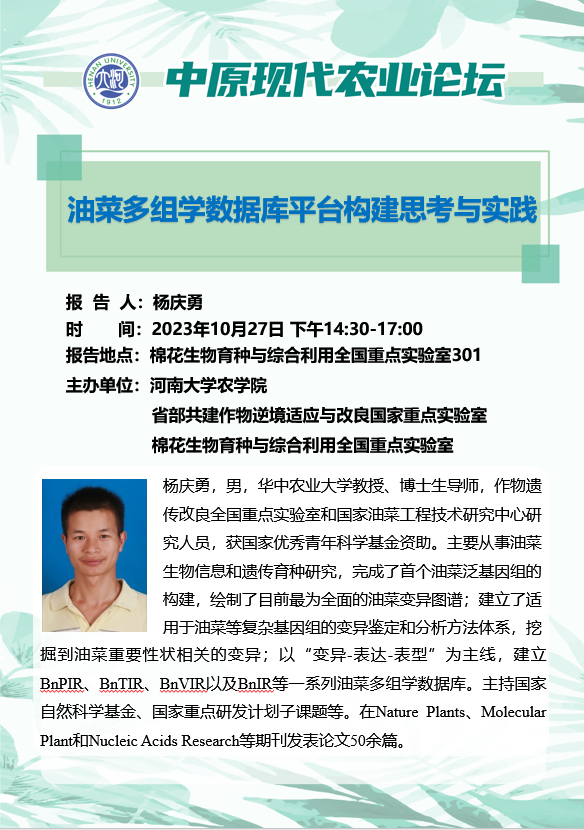 HENAN UNIVERSITY 1912

中原现代农业论坛

油菜多组学数据库平台构建思考与实践

报 告 人：杨庆勇
时 间：2023年10月27日 下午14:30-17:00
报告地点：棉花生物育种与综合利用全国重点实验室301
主办单位：河南大学农学院
省部共建作物逆境适应与改良国家重点实验室
棉花生物育种与综合利用全国重点实验室

杨庆勇，男，华中农业大学教授、博士生导师，作物遗传改良全国重点实验室和国家油菜工程技术研究中心研究人员，获国家优秀青年科学基金资助。主要从事油菜生物信息和遗传育种研究，完成了首个油菜泛基因组的构建，绘制了目前最为全面的油菜变异图谱；建立了适用于油菜等复杂基因组的变异鉴定和分析方法体系，挖掘到油菜重要性状相关的变异；以“变异-表达-表型”为主线，建立BnPIR、BnTIR、BnVIR以及BnIR等一系列油菜多组学数据库。主持国家自然科学基金、国家重点研发计划子课题等。在Nature Plants、Molecular Plant和Nucleic Acids Research等期刊发表论文50余篇。